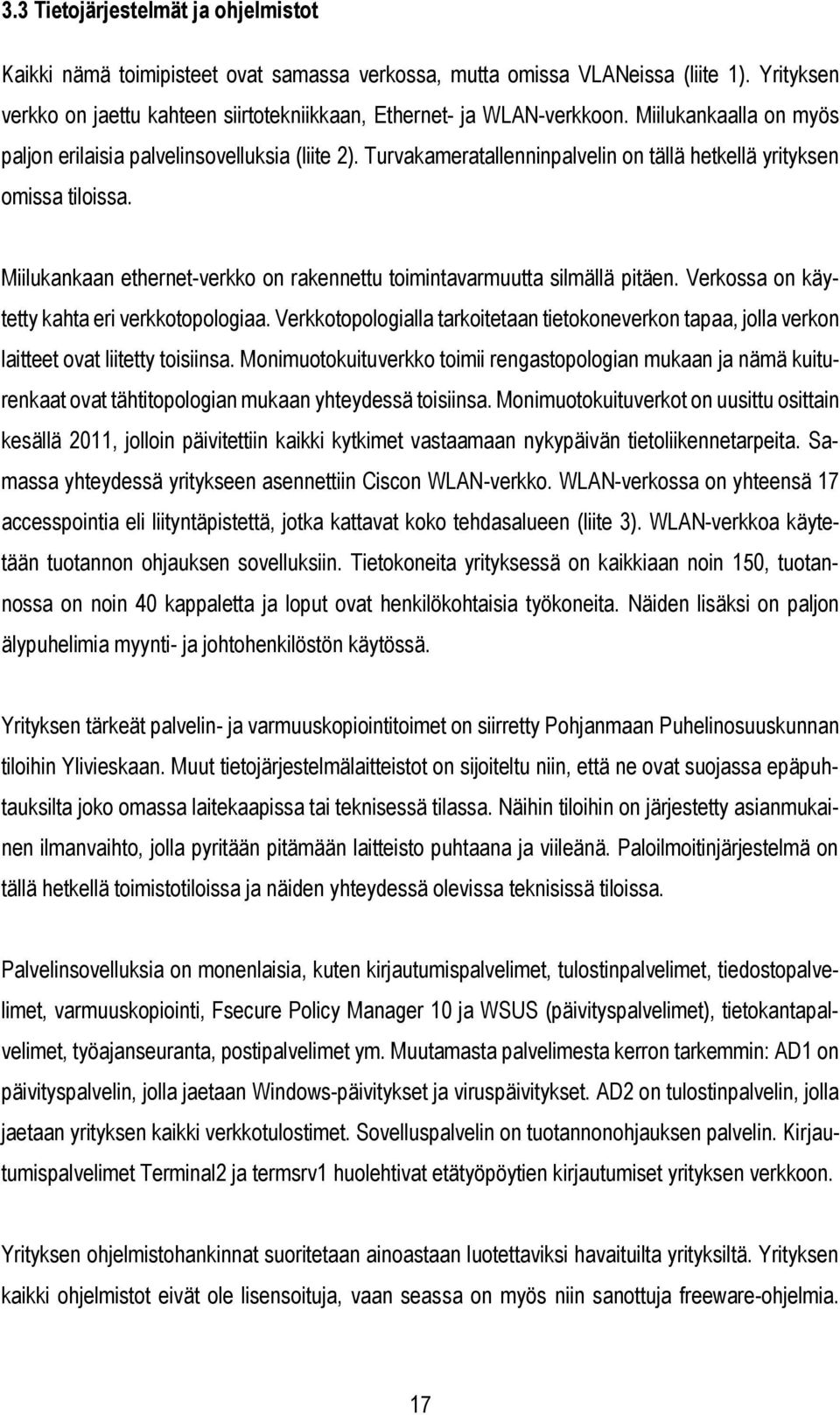 3.3 Tietojärjestelmät ja ohjelmistot

Kaikki nämä toimipisteet ovat samassa verkossa, mutta omissa VLANeissa (liite 1). Yrityksen verkko on jaettu kahteen siirtotekniikkaan, Ethernet- ja WLAN-verkkoon. Miilukankaalla on myös paljon erilaisia palvelinsovelluksia (liite 2). Turvakameratallenninpalvelin on tällä hetkellä yrityksen omissa tiloissa.

Miilukankaan ethernet-verkko on rakennettu toimintavarmuutta silmällä pitäen. Verkossa on käytetty kahta eri verkkotopologiaa. Verkkotopologialla tarkoitetaan tietokoneverkon tapaa, jolla verkon laitteet ovat liitetty toisiinsa. Monimuotokuituverkko toimii rengastopologian mukaan ja nämä kuiturenkaat ovat tähtitopologian mukaan yhteydessä toisiinsa. Monimuotokuituverkot on uusittu osittain kesällä 2011, jolloin päivitettiin kaikki kytkimet vastaamaan nykypäivän tietoliikennetarpeita. Samassa yhteydessä yritykseen asennettiin Ciscon WLAN-verkko. WLAN-verkossa on yhteensä 17 accesspointia eli liityntäpistettä, jotka kattavat koko tehdasalueen (liite 3). WLAN-verkkoa käytetään tuotannon ohjauksen sovelluksiin. Tietokoneita yrityksessä on kaikkiaan noin 150, tuotannossa on noin 40 kappaletta ja loput ovat henkilökohtaisia työkoneita. Näiden lisäksi on paljon älypuhelimia myynti- ja johtohenkilöstön käytössä.

Yrityksen tärkeät palvelin- ja varmuuskopiointitoimet on siirretty Pohjanmaan Puhelinosuuskunnan tiloihin Ylivieskaan. Muut tietojärjestelmälaitteistot on sijoiteltu niin, että ne ovat suojassa epäpuhtauksilta joko omassa laitekaapissa tai teknisessä tilassa. Näihin tiloihin on järjestetty asianmukainen ilmanvaihto, jolla pyritään pitämään laitteisto puhtaana ja viileänä. Paloilmoitinjärjestelmä on tällä hetkellä toimistotiloissa ja näiden yhteydessä olevissa teknisissä tiloissa.

Palvelinsovelluksia on monenlaisia, kuten kirjautumispalvelimet, tulostinpalvelimet, tiedostopalvelimet, varmuuskopiointi, Fsecure Policy Manager 10 ja WSUS (päivityspalvelimet), tietokantapalvelimet, työajanseuranta, postipalvelimet ym. Muutamasta palvelimesta kerron tarkemmin: AD1 on päivityspalvelin, jolla jaetaan Windows-päivitykset ja viruspäivitykset. AD2 on tulostinpalvelin, jolla jaetaan yrityksen kaikki verkkotulostimet. Sovelluspalvelin on tuotannonohjauksen palvelin. Kirjautumispalvelimet Terminal2 ja termsrv1 huolehtivat etätyöpöytien kirjautumiset yrityksen verkkoon.

Yrityksen ohjelmistohankinnat suoritetaan ainoastaan luotettaviksi havaituilta yrityksiltä. Yrityksen kaikki ohjelmistot eivät ole lisensoituja, vaan seassa on myös niin sanottuja freeware-ohjelmia.

17